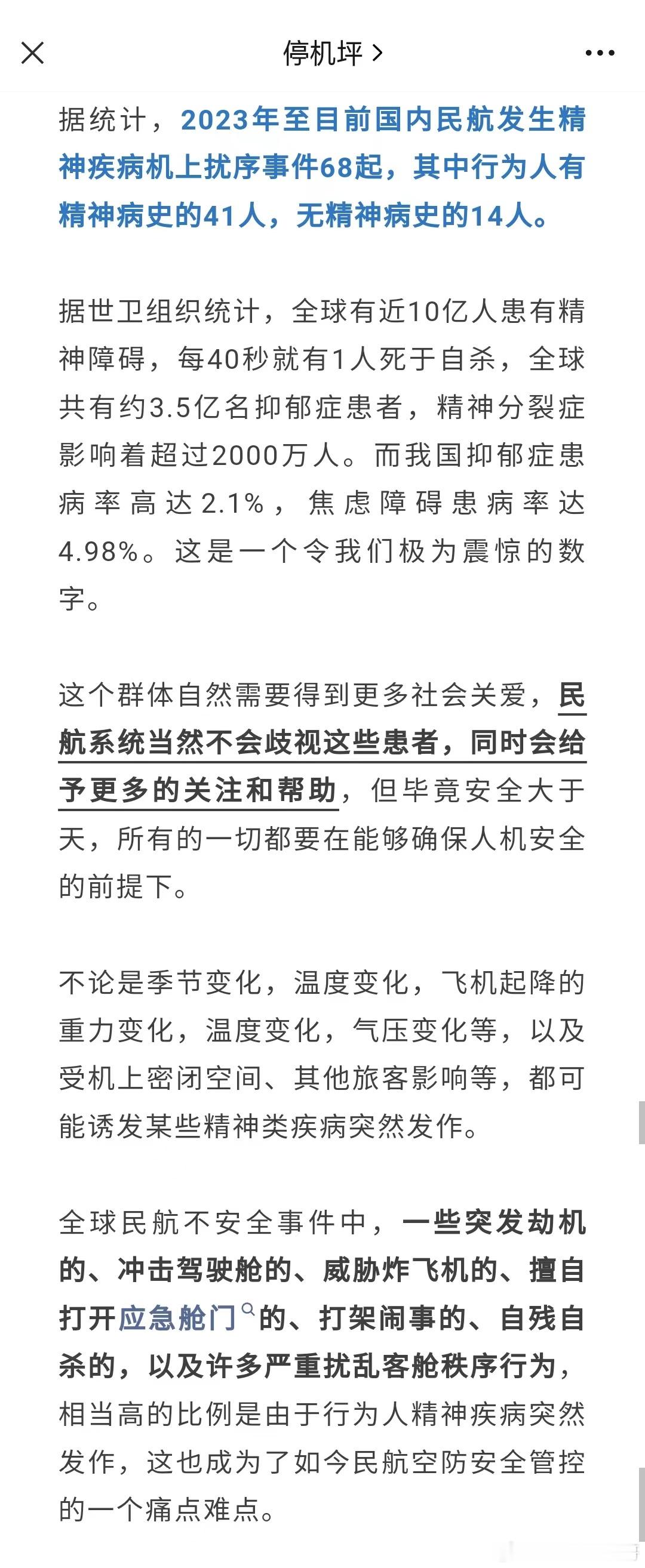 停机坪 >

据统计，2023年至目前国内民航发生精神疾病机上扰序事件68起，其中行为人有精神病史的41人，无精神病史的14人。

据世卫组织统计，全球有近10亿人患有精神障碍，每40秒就有1人死于自杀，全球共有约3.5亿名抑郁症患者，精神分裂症影响着超过2000万人。而我国抑郁症患病率高达2.1%，焦虑障碍患病率达4.98%。这是一个令我们极为震惊的数字。

这个群体自然需要得到更多社会关爱，民航系统当然不会歧视这些患者，同时会给予更多的关注和帮助，但毕竟安全大于天，所有的一切都要在能够确保人机安全的前提下。

不论是季节变化，温度变化，飞机起降的重力变化，温度变化，气压变化等，以及受机上密闭空间、其他旅客影响等，都可能诱发某些精神类疾病突然发作。

全球民航不安全事件中，一些突发劫机的、冲击驾驶舱的、威胁炸飞机的、擅自打开应急舱门的、打架闹事的、自残自杀的，以及许多严重扰乱客舱秩序行为，相当高的比例是由于行为人精神疾病突然发作，这也成为了如今民航空防安全管控的一个痛点难点。